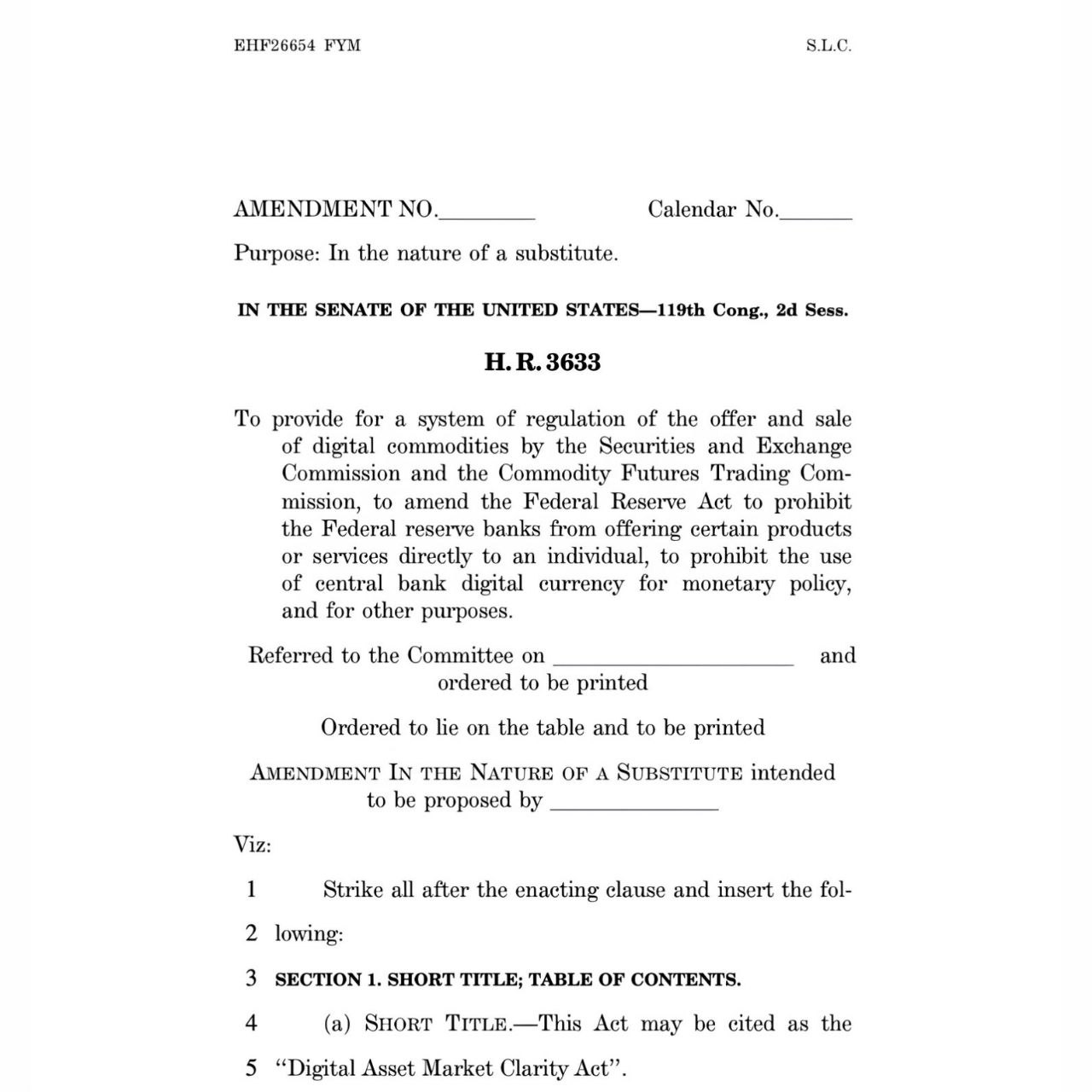 EHF26654 FYM S.L.C.

AMENDMENT NO.____ Calendar No.____

Purpose: In the nature of a substitute.

IN THE SENATE OF THE UNITED STATES—119th Cong., 2d Sess.

H. R. 3633

To provide for a system of regulation of the offer and sale of digital commodities by the Securities and Exchange Commission and the Commodity Futures Trading Commission, to amend the Federal Reserve Act to prohibit the Federal reserve banks from offering certain products or services directly to an individual, to prohibit the use of central bank digital currency for monetary policy, and for other purposes.

Referred to the Committee on ____ and ordered to be printed

Ordered to lie on the table and to be printed

AMENDMENT IN THE NATURE OF A SUBSTITUTE intended to be proposed by ____

Viz:

1 Strike all after the enacting clause and insert the fol-
2 lowing:
3 SECTION 1. SHORT TITLE; TABLE OF CONTENTS.
4 (a) SHORT TITLE.—This Act may be cited as the
5 "Digital Asset Market Clarity Act".